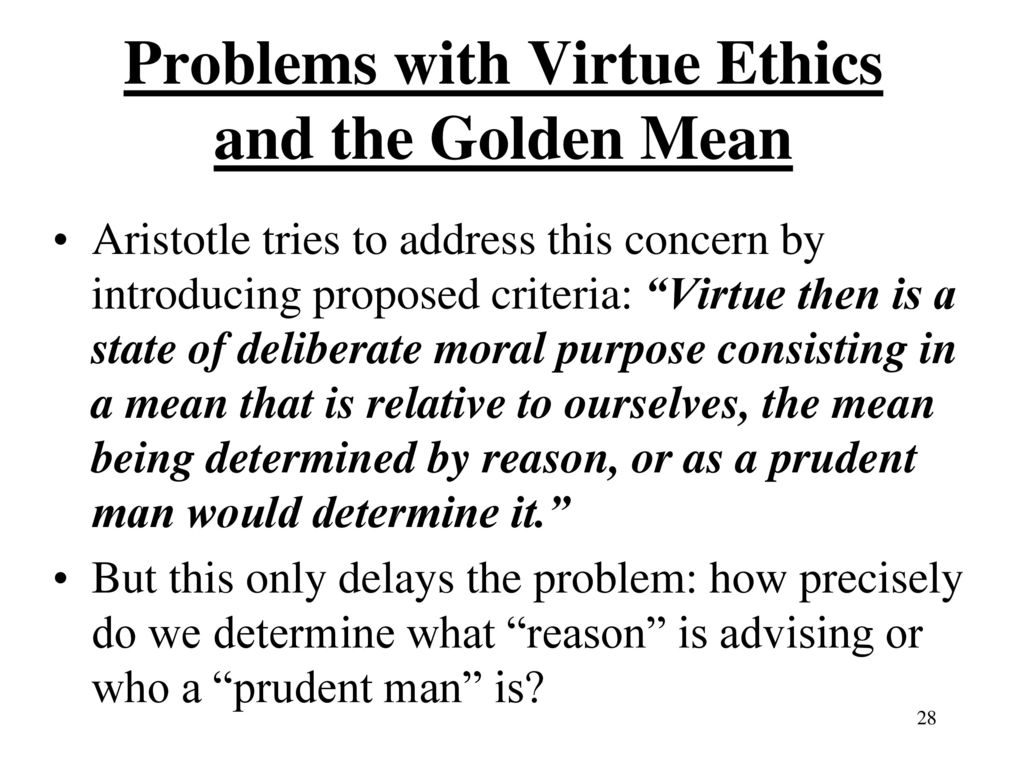 Problems with Virtue Ethics and the Golden Mean

• Aristotle tries to address this concern by introducing proposed criteria: “Virtue then is a state of deliberate moral purpose consisting in a mean that is relative to ourselves, the mean being determined by reason, or as a prudent man would determine it.”

• But this only delays the problem: how precisely do we determine what “reason” is advising or who a “prudent man” is?

28